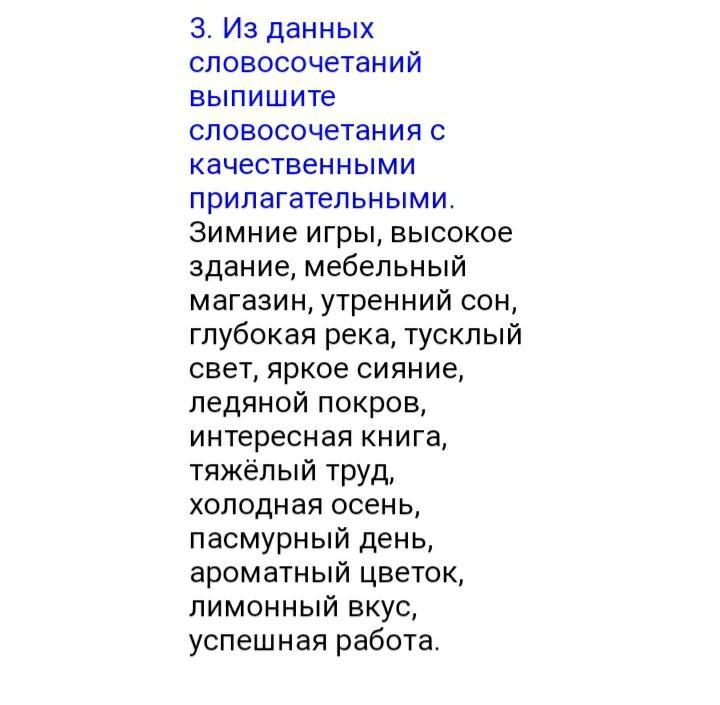 3. Из данных словосочетаний выпишите словосочетания с качественными прилагательными.
Зимние игры, высокое здание, мебельный магазин, утренний сон, глубокая река, тусклый свет, яркое сияние, ледяной покров, интересная книга, тяжёлый труд, холодная осень, пасмурный день, ароматный цветок, лимонный вкус, успешная работа.